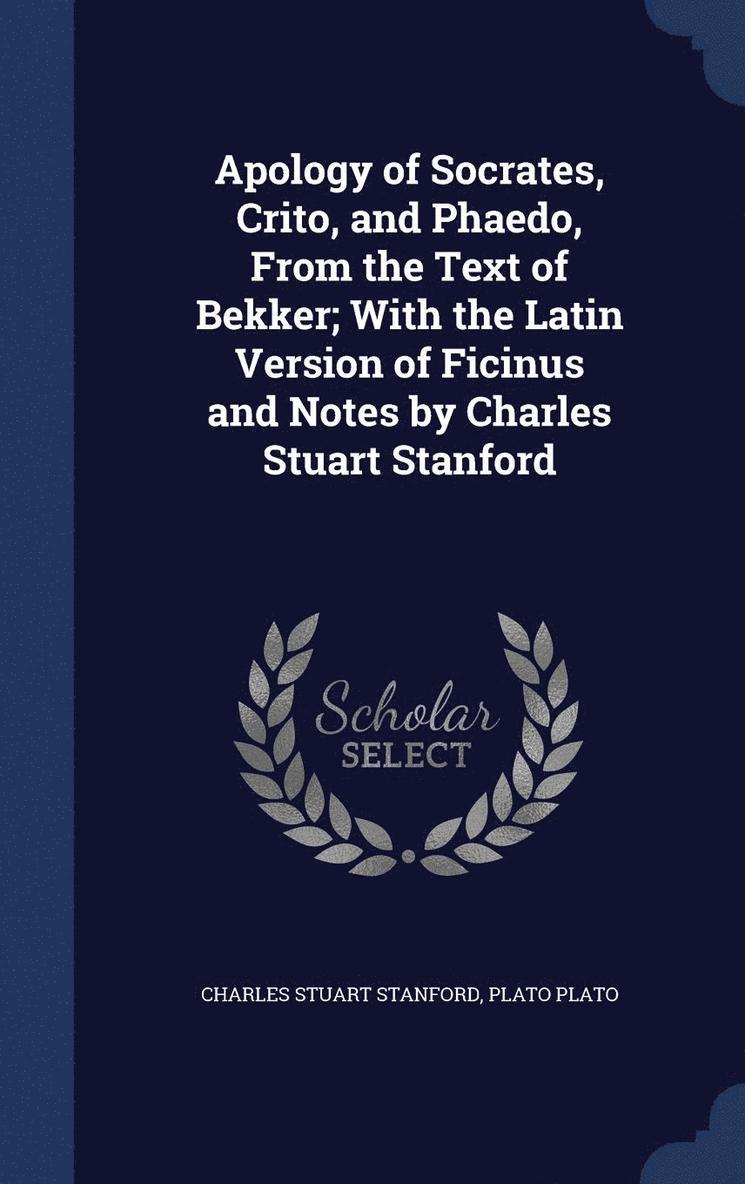 Apology of Socrates, Crito, and Phaedo, From the Text of Bekker; With the Latin Version of Ficinus and Notes by Charles Stuart Stanford

Scholar SELECT

CHARLES STUART STANFORD, PLATO PLATO